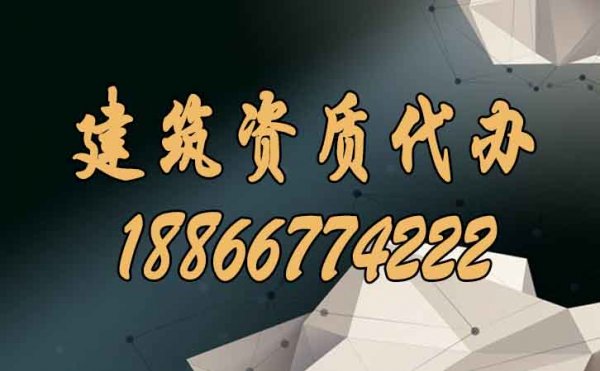 建筑资质代办
18866774222